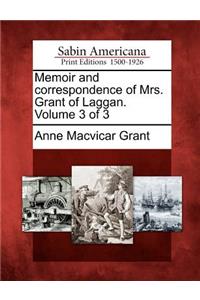 Sabin Americana
Print Editions 1500-1926

Memoir and correspondence of Mrs. Grant of Laggan. Volume 3 of 3

Anne Macvicar Grant